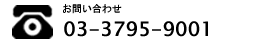 お問い合わせ
03-3795-9001